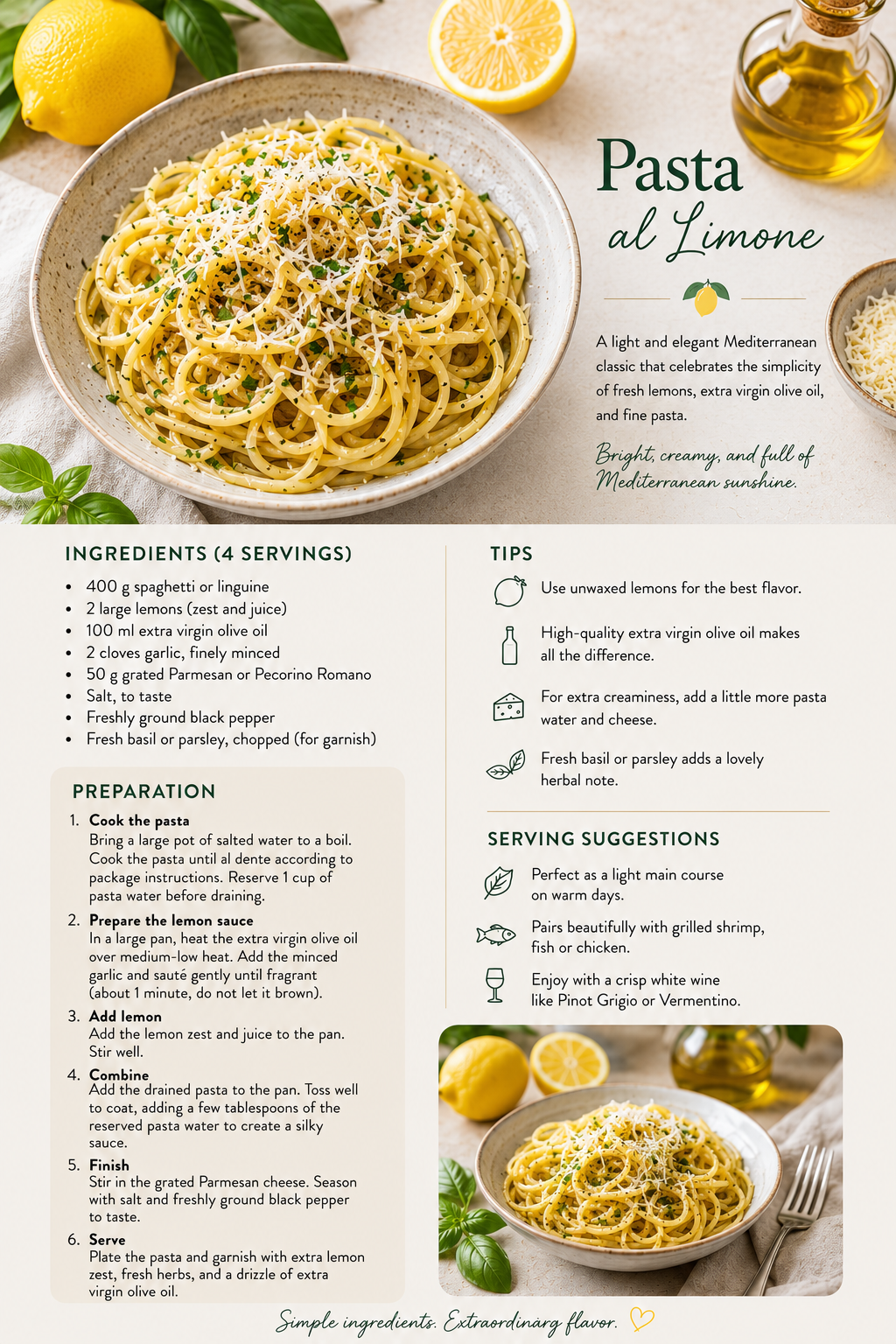 Pasta
al Limone

A light and elegant Mediterranean classic that celebrates the simplicity of fresh lemons, extra virgin olive oil, and fine pasta.

Bright, creamy, and full of Mediterranean sunshine.

INGREDIENTS (4 SERVINGS)

• 400 g spaghetti or linguine
• 2 large lemons (zest and juice)
• 100 ml extra virgin olive oil
• 2 cloves garlic, finely minced
• 50 g grated Parmesan or Pecorino Romano
• Salt, to taste
• Freshly ground black pepper
• Fresh basil or parsley, chopped (for garnish)

PREPARATION

1. Cook the pasta
Bring a large pot of salted water to a boil. Cook the pasta until al dente according to package instructions. Reserve 1 cup of pasta water before draining.

2. Prepare the lemon sauce
In a large pan, heat the extra virgin olive oil over medium-low heat. Add the minced garlic and sauté gently until fragrant (about 1 minute, do not let it brown).

3. Add lemon
Add the lemon zest and juice to the pan. Stir well.

4. Combine
Add the drained pasta to the pan. Toss well to coat, adding a few tablespoons of the reserved pasta water to create a silky sauce.

5. Finish
Stir in the grated Parmesan cheese. Season with salt and freshly ground black pepper to taste.

6. Serve
Plate the pasta and garnish with extra lemon zest, fresh herbs, and a drizzle of extra virgin olive oil.

TIPS

Use unwaxed lemons for the best flavor.

High-quality extra virgin olive oil makes all the difference.

For extra creaminess, add a little more pasta water and cheese.

Fresh basil or parsley adds a lovely herbal note.

SERVING SUGGESTIONS

Perfect as a light main course on warm days.

Pairs beautifully with grilled shrimp, fish or chicken.

Enjoy with a crisp white wine like Pinot Grigio or Vermentino.

Simple ingredients. Extraordinary flavor.